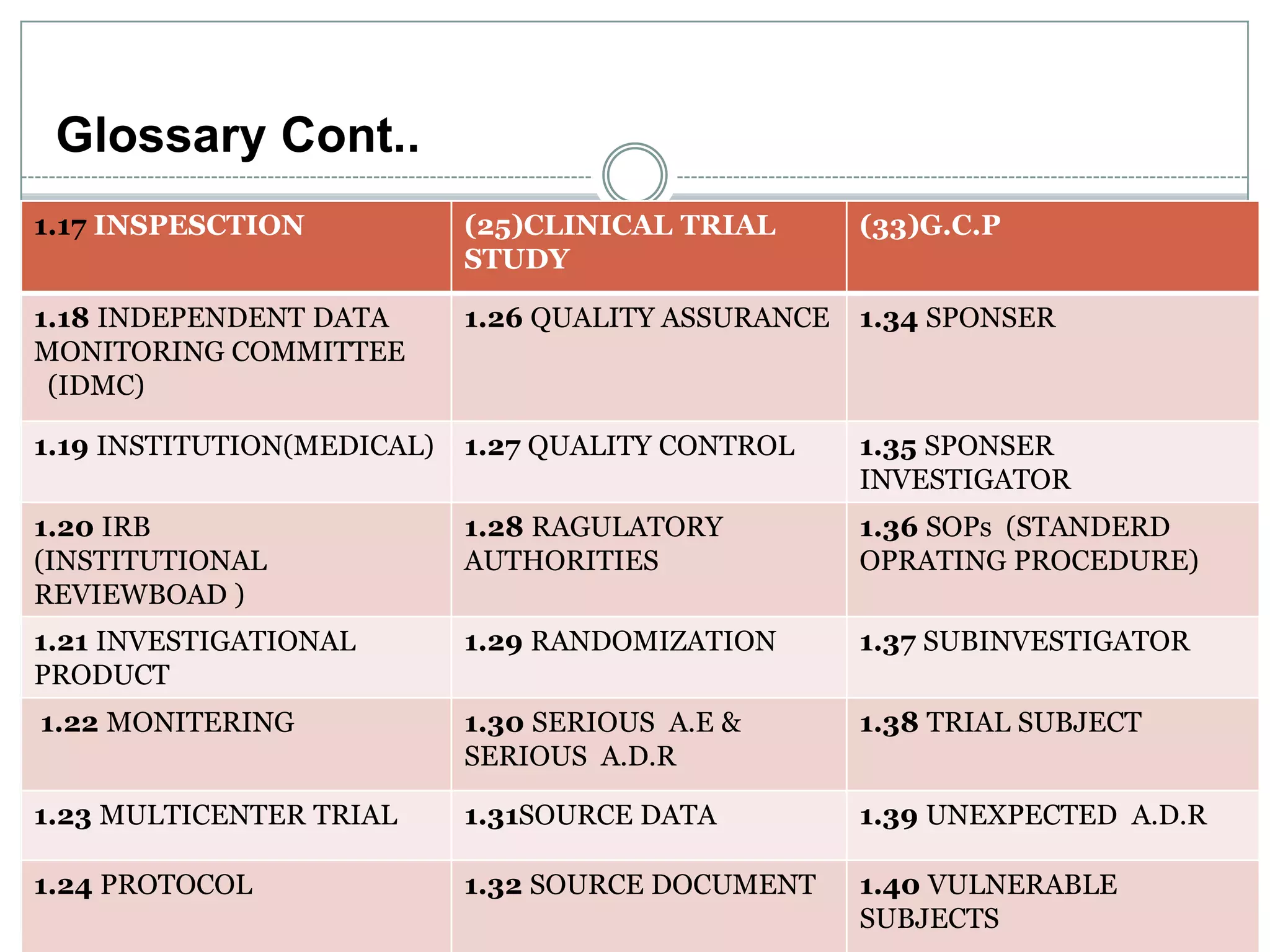 Glossary Cont..

| 1.17 INSPESCTION | (25)CLINICAL TRIAL STUDY | (33)G.C.P |
|---|---|---|
| 1.18 INDEPENDENT DATA MONITORING COMMITTEE (IDMC) | 1.26 QUALITY ASSURANCE | 1.34 SPONSER |
| 1.19 INSTITUTION(MEDICAL) | 1.27 QUALITY CONTROL | 1.35 SPONSER INVESTIGATOR |
| 1.20 IRB (INSTITUTIONAL REVIEWBOAD ) | 1.28 RAGULATORY AUTHORITIES | 1.36 SOPs (STANDERD OPRATING PROCEDURE) |
| 1.21 INVESTIGATIONAL PRODUCT | 1.29 RANDOMIZATION | 1.37 SUBINVESTIGATOR |
| 1.22 MONITERING | 1.30 SERIOUS A.E & SERIOUS A.D.R | 1.38 TRIAL SUBJECT |
| 1.23 MULTICENTER TRIAL | 1.31SOURCE DATA | 1.39 UNEXPECTED A.D.R |
| 1.24 PROTOCOL | 1.32 SOURCE DOCUMENT | 1.40 VULNERABLE SUBJECTS |